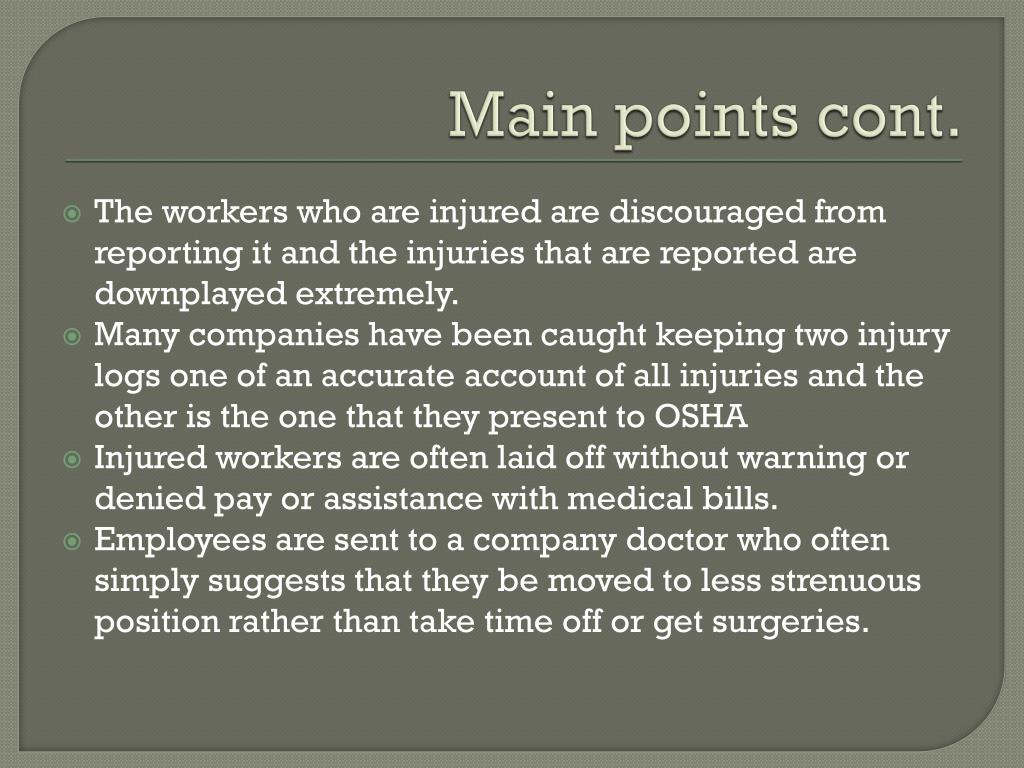 Main points cont.

The workers who are injured are discouraged from reporting it and the injuries that are reported are downplayed extremely.
Many companies have been caught keeping two injury logs one of an accurate account of all injuries and the other is the one that they present to OSHA
Injured workers are often laid off without warning or denied pay or assistance with medical bills.
Employees are sent to a company doctor who often simply suggests that they be moved to less strenuous position rather than take time off or get surgeries.